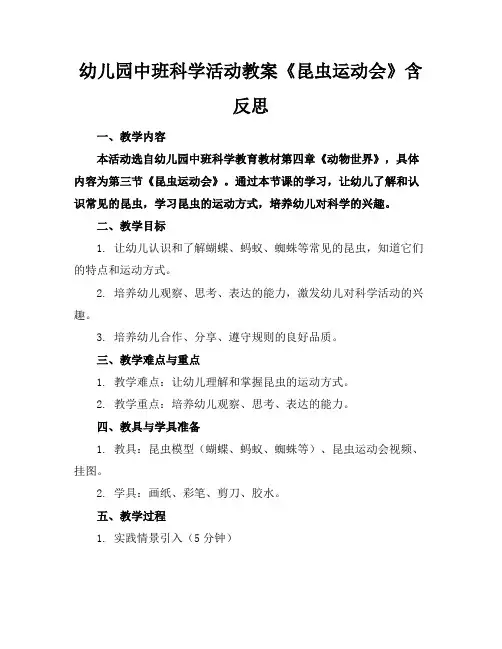 幼儿园中班科学活动教案《昆虫运动会》含反思

一、教学内容

本活动选自幼儿园中班科学教育教材第四章《动物世界》，具体内容为第三节《昆虫运动会》。通过本节课的学习，让幼儿了解和认识常见的昆虫，学习昆虫的运动方式，培养幼儿对科学的兴趣。

二、教学目标

1. 让幼儿认识和了解蝴蝶、蚂蚁、蜘蛛等常见的昆虫，知道它们的特点和运动方式。

2. 培养幼儿观察、思考、表达的能力，激发幼儿对科学活动的兴趣。

3. 培养幼儿合作、分享、遵守规则的良好品质。

三、教学难点与重点

1. 教学难点：让幼儿理解和掌握昆虫的运动方式。

2. 教学重点：培养幼儿观察、思考、表达的能力。

四、教具与学具准备

1. 教具：昆虫模型（蝴蝶、蚂蚁、蜘蛛等）、昆虫运动会视频、挂图。

2. 学具：画纸、彩笔、剪刀、胶水。

五、教学过程

1. 实践情景引入（5分钟）